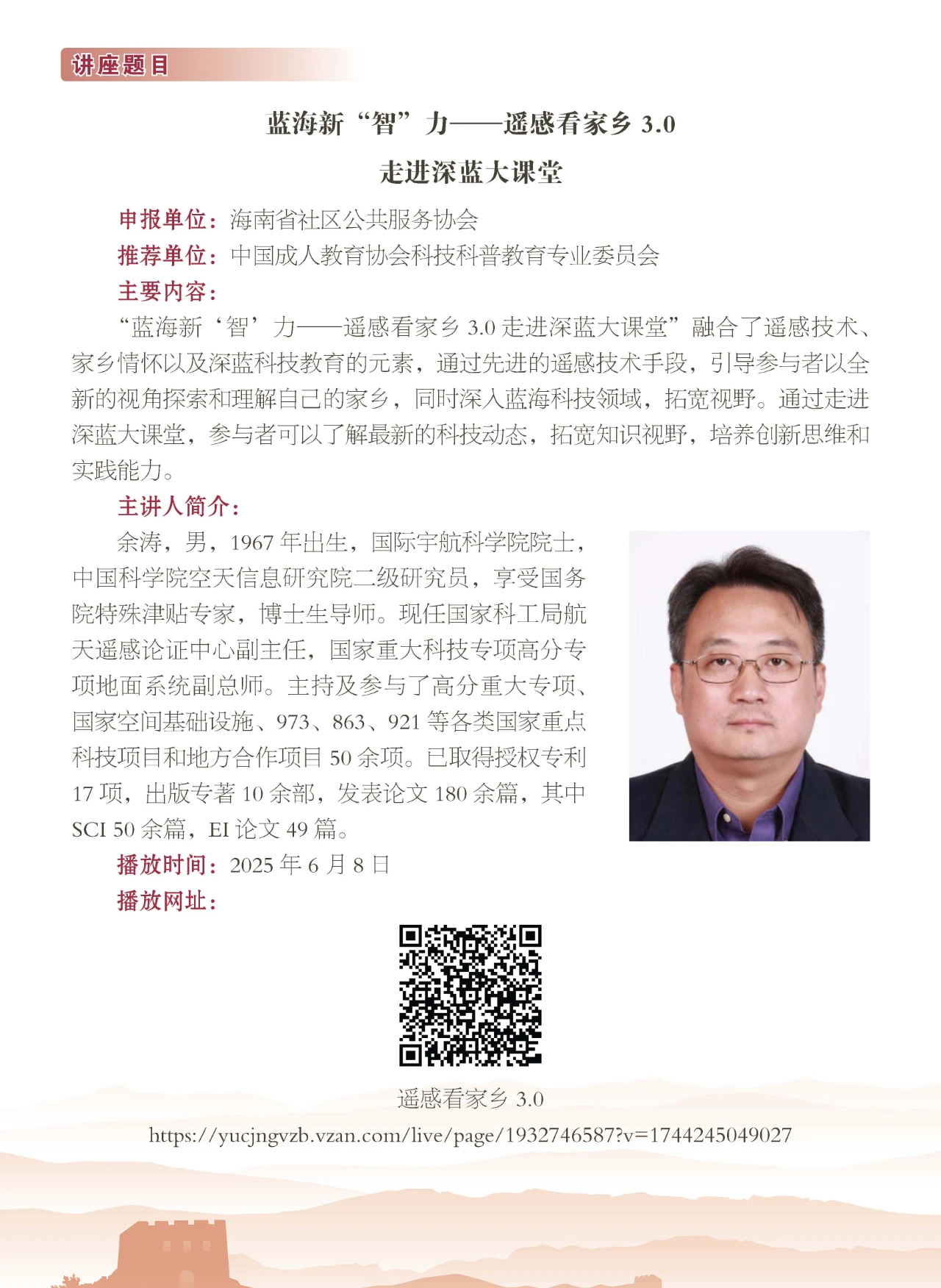 讲座题目

蓝海新“智”力——遥感看家乡 3.0
走进深蓝大课堂

申报单位：海南省社区公共服务协会
推荐单位：中国成人教育协会科技科普教育专业委员会
主要内容：

“蓝海新‘智’力——遥感看家乡 3.0 走进深蓝大课堂”融合了遥感技术、家乡情怀以及深蓝科技教育的元素，通过先进的遥感技术手段，引导参与者以全新的视角探索和理解自己的家乡，同时深入蓝海科技领域，拓宽视野。通过走进深蓝大课堂，参与者可以了解最新的科技动态，拓宽知识视野，培养创新思维和实践能力。

主讲人简介：

余涛，男，1967 年出生，国际宇航科学院院士，中国科学院空天信息研究院二级研究员，享受国务院特殊津贴专家，博士生导师。现任国家科工局航天遥感论证中心副主任，国家重大科技专项高分专项地面系统副总师。主持及参与了高分重大专项、国家空间基础设施、973、863、921 等各类国家重点科技项目和地方合作项目 50 余项。已取得授权专利 17 项，出版专著 10 余部，发表论文 180 余篇，其中 SCI 50 余篇，EI 论文 49 篇。

播放时间：2025 年 6 月 8 日
播放网址：

遥感看家乡 3.0
https://yucjngvzb.vzan.com/live/page/1932746587?v=1744245049027